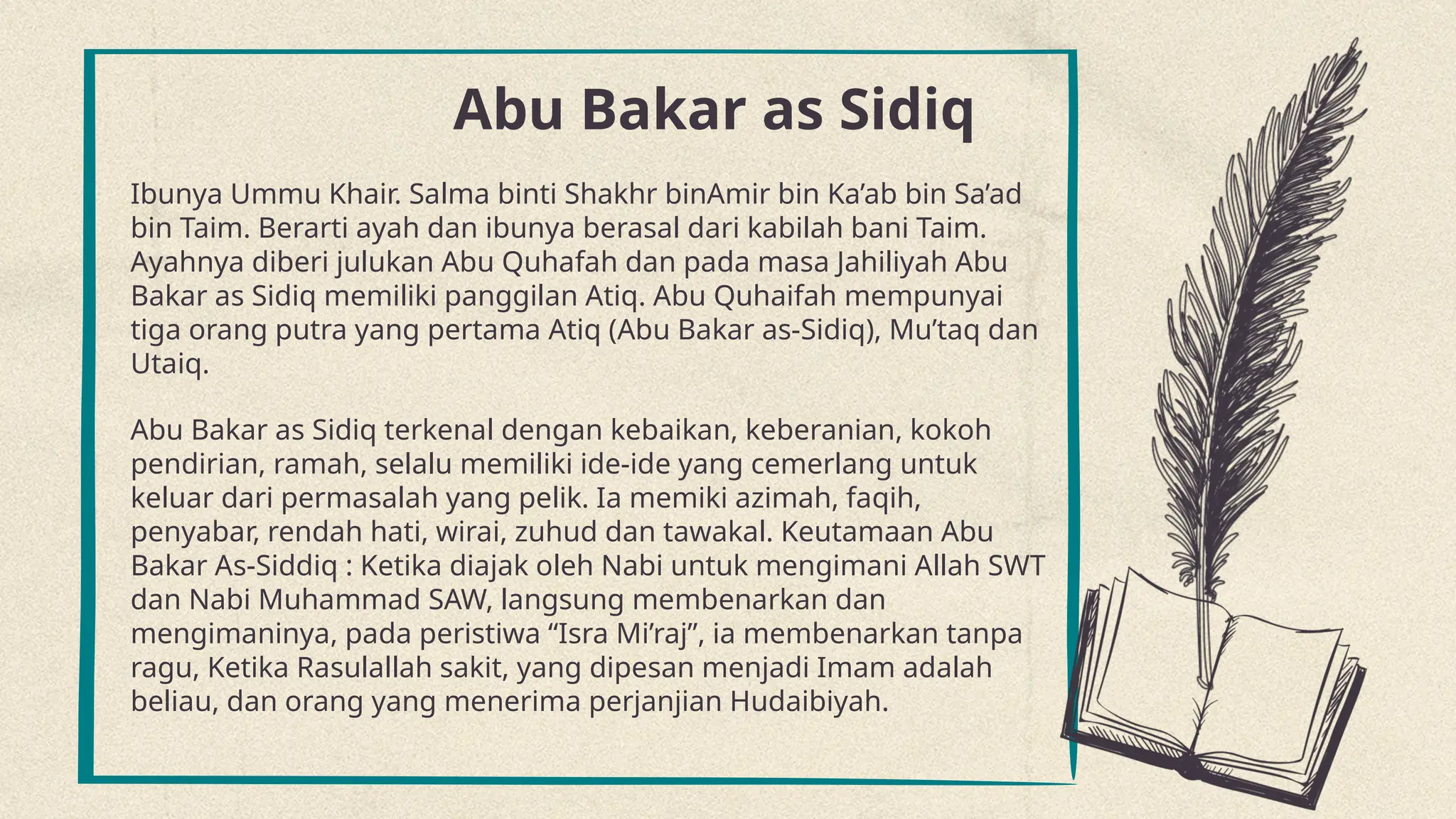 Abu Bakar as Sidiq

Ibunya Ummu Khair. Salma binti Shakhr binAmir bin Ka’ab bin Sa’ad bin Taim. Berarti ayah dan ibunya berasal dari kabilah bani Taim. Ayahnya diberi julukan Abu Quhafah dan pada masa Jahiliyah Abu Bakar as Sidiq memiliki panggilan Atiq. Abu Quhaifah mempunyai tiga orang putra yang pertama Atiq (Abu Bakar as-Sidiq), Mu’taq dan Utaiq.

Abu Bakar as Sidiq terkenal dengan kebaikan, keberanian, kokoh pendirian, ramah, selalu memiliki ide-ide yang cemerlang untuk keluar dari permasalah yang pelik. Ia memiki azimah, faqih, penyabar, rendah hati, wirai, zuhud dan tawakal. Keutamaan Abu Bakar As-Siddiq : Ketika diajak oleh Nabi untuk mengimani Allah SWT dan Nabi Muhammad SAW, langsung membenarkan dan mengimaninya, pada peristiwa “Isra Mi’raj”, ia membenarkan tanpa ragu, Ketika Rasulallah sakit, yang dipesan menjadi Imam adalah beliau, dan orang yang menerima perjanjian Hudaibiyah.